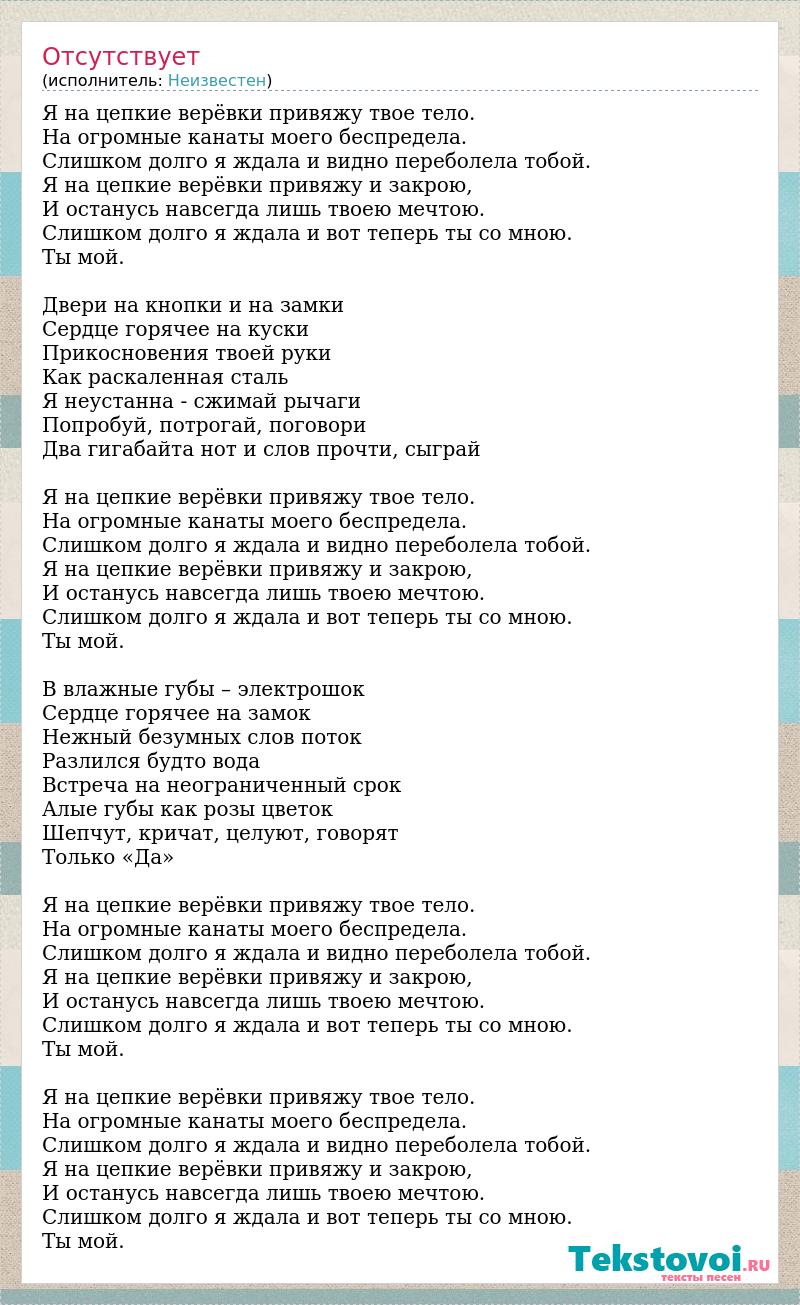 Отсутствует
(исполнитель: Неизвестен)

Я на цепкие верёвки привяжу твое тело.
На огромные канаты моего беспредела.
Слишком долго я ждала и видно переболела тобой.
Я на цепкие верёвки привяжу и закрою,
И останусь навсегда лишь твоею мечтою.
Слишком долго я ждала и вот теперь ты со мною.
Ты мой.

Двери на кнопки и на замки
Сердце горячее на куски
Прикосновения твоей руки
Как раскаленная сталь
Я неустанна - сжимай рычаги
Попробуй, потрогай, поговори
Два гигабайта нот и слов прочти, сыграй

Я на цепкие верёвки привяжу твое тело.
На огромные канаты моего беспредела.
Слишком долго я ждала и видно переболела тобой.
Я на цепкие верёвки привяжу и закрою,
И останусь навсегда лишь твоею мечтою.
Слишком долго я ждала и вот теперь ты со мною.
Ты мой.

В влажные губы – электрошок
Сердце горячее на замок
Нежный безумных слов поток
Разлился будто вода
Встреча на неограниченный срок
Алые губы как розы цветок
Шепчут, кричат, целуют, говорят
Только «Да»

Я на цепкие верёвки привяжу твое тело.
На огромные канаты моего беспредела.
Слишком долго я ждала и видно переболела тобой.
Я на цепкие верёвки привяжу и закрою,
И останусь навсегда лишь твоею мечтою.
Слишком долго я ждала и вот теперь ты со мною.
Ты мой.

Я на цепкие верёвки привяжу твое тело.
На огромные канаты моего беспредела.
Слишком долго я ждала и видно переболела тобой.
Я на цепкие верёвки привяжу и закрою,
И останусь навсегда лишь твоею мечтою.
Слишком долго я ждала и вот теперь ты со мною.
Ты мой.

Tekstovoi.RU
тексты песен